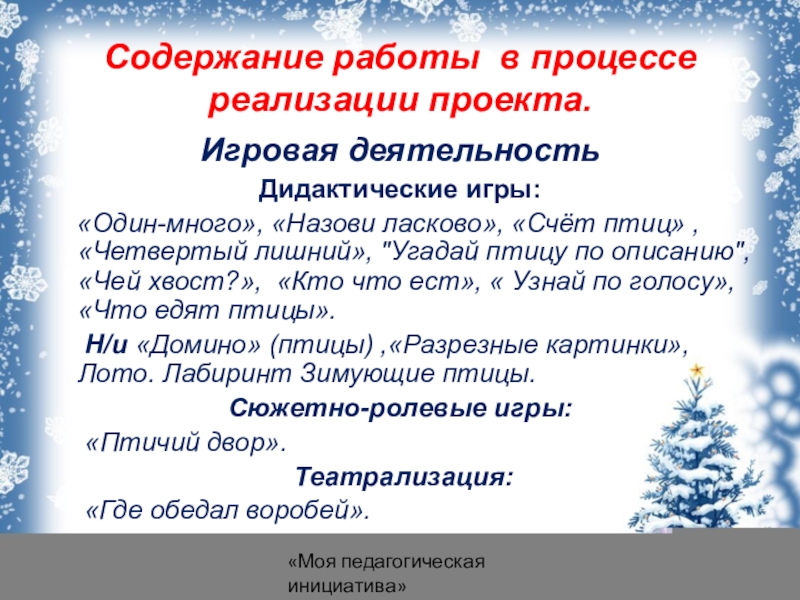 Содержание работы в процессе реализации проекта.

Игровая деятельность

Дидактические игры:

«Один-много», «Назови ласково», «Счёт птиц» , «Четвертый лишний», "Угадай птицу по описанию", «Чей хвост?», «Кто что ест», « Узнай по голосу», «Что едят птицы».

Н/и «Домино» (птицы) ,«Разрезные картинки», Лото. Лабиринт Зимующие птицы.

Сюжетно-ролевые игры:

«Птичий двор».

Театрализация:

«Где обедал воробей».

«Моя педагогическая инициатива»